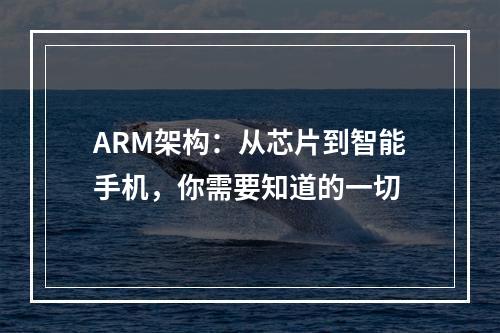 ARM架构：从芯片到智能手机，你需要知道的一切